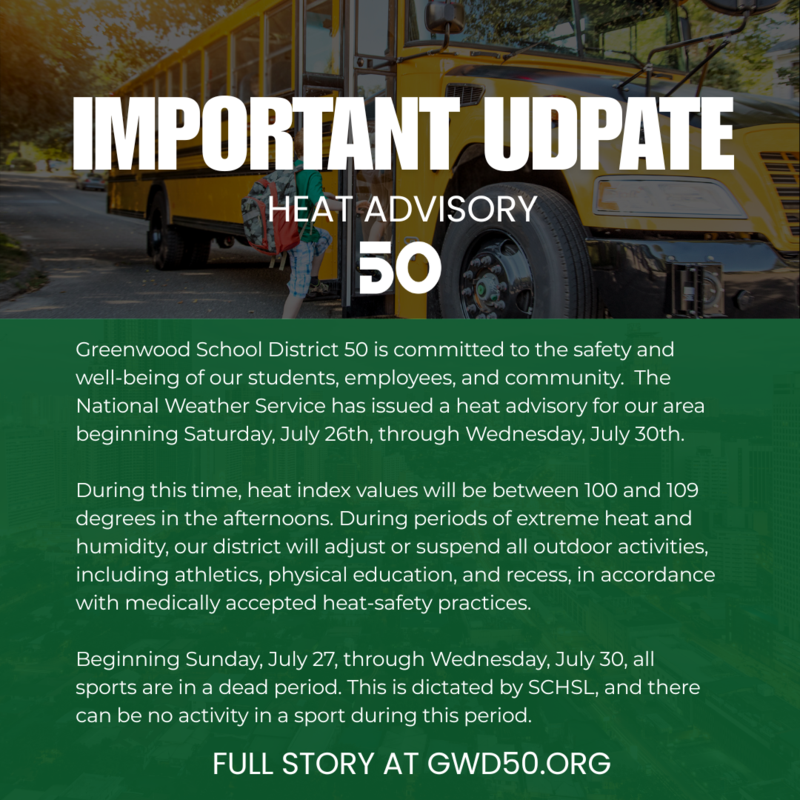 IMPORTANT UDPATE

HEAT ADVISORY

50

Greenwood School District 50 is committed to the safety and well-being of our students, employees, and community. The National Weather Service has issued a heat advisory for our area beginning Saturday, July 26th, through Wednesday, July 30th.

During this time, heat index values will be between 100 and 109 degrees in the afternoons. During periods of extreme heat and humidity, our district will adjust or suspend all outdoor activities, including athletics, physical education, and recess, in accordance with medically accepted heat-safety practices.

Beginning Sunday, July 27, through Wednesday, July 30, all sports are in a dead period. This is dictated by SCHSL, and there can be no activity in a sport during this period.

FULL STORY AT GWD50.ORG